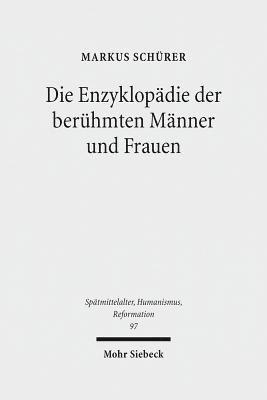 MARKUS SCHÜRER

Die Enzyklopädie der berühmten Männer und Frauen

Spätmittelalter, Humanismus, Reformation
97

Mohr Siebeck